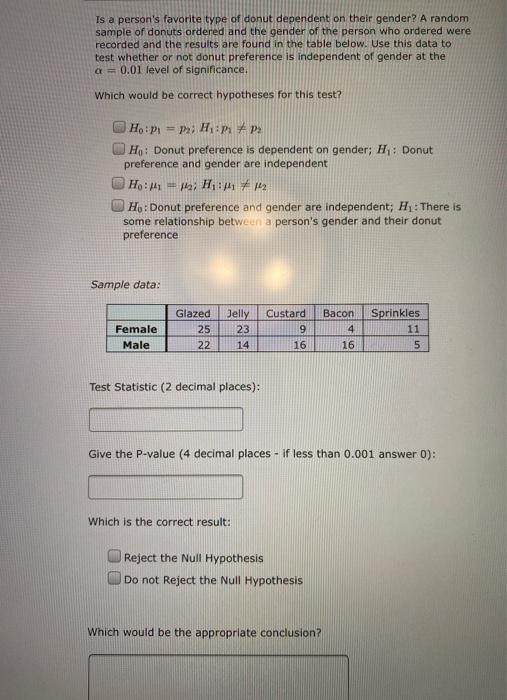 Is a person's favorite type of donut dependent on their gender? A random sample of donuts ordered and the gender of the person who ordered were recorded and the results are found in the table below. Use this data to test whether or not donut preference is independent of gender at the $\alpha = 0.01$ level of significance.

Which would be correct hypotheses for this test?

$H_0: p_1 = p_2$; $H_1: p_1 \neq p_2$

$H_0$: Donut preference is dependent on gender; $H_1$: Donut preference and gender are independent

$H_0: \mu_1 = \mu_2$; $H_1: \mu_1 \neq \mu_2$

$H_0$: Donut preference and gender are independent; $H_1$: There is some relationship between a person's gender and their donut preference

Sample data:

| | Glazed | Jelly | Custard | Bacon | Sprinkles |
|---|---|---|---|---|---|
| Female | 25 | 23 | 9 | 4 | 11 |
| Male | 22 | 14 | 16 | 16 | 5 |

Test Statistic (2 decimal places):

Give the P-value (4 decimal places - if less than 0.001 answer 0):

Which is the correct result:

Reject the Null Hypothesis
Do not Reject the Null Hypothesis

Which would be the appropriate conclusion?